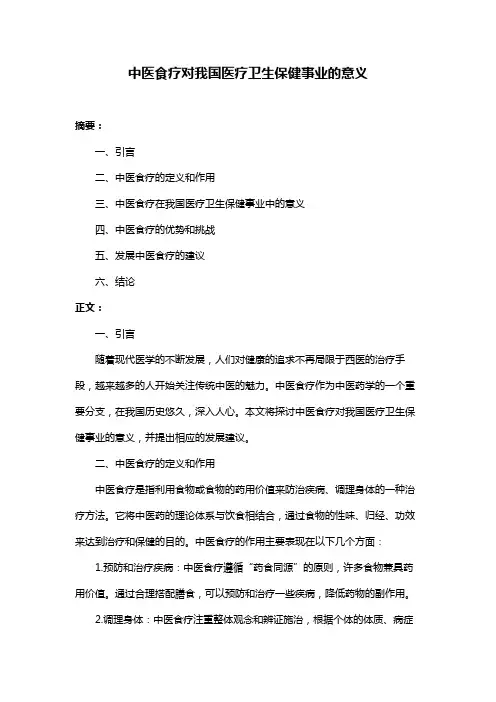 中医食疗对我国医疗卫生保健事业的意义

摘要：

一、引言

二、中医食疗的定义和作用

三、中医食疗在我国医疗卫生保健事业中的意义

四、中医食疗的优势和挑战

五、发展中医食疗的建议

六、结论

正文：

一、引言

随着现代医学的不断发展，人们对健康的追求不再局限于西医的治疗手段，越来越多的人开始关注传统中医的魅力。中医食疗作为中医药学的一个重要分支，在我国历史悠久，深入人心。本文将探讨中医食疗对我国医疗卫生保健事业的意义，并提出相应的发展建议。

二、中医食疗的定义和作用

中医食疗是指利用食物或食物的药用价值来防治疾病、调理身体的一种治疗方法。它将中医药的理论体系与饮食相结合，通过食物的性味、归经、功效来达到治疗和保健的目的。中医食疗的作用主要表现在以下几个方面：

1.预防和治疗疾病：中医食疗遵循“药食同源”的原则，许多食物兼具药用价值。通过合理搭配膳食，可以预防和治疗一些疾病，降低药物的副作用。

2.调理身体：中医食疗注重整体观念和辨证施治，根据个体的体质、病症